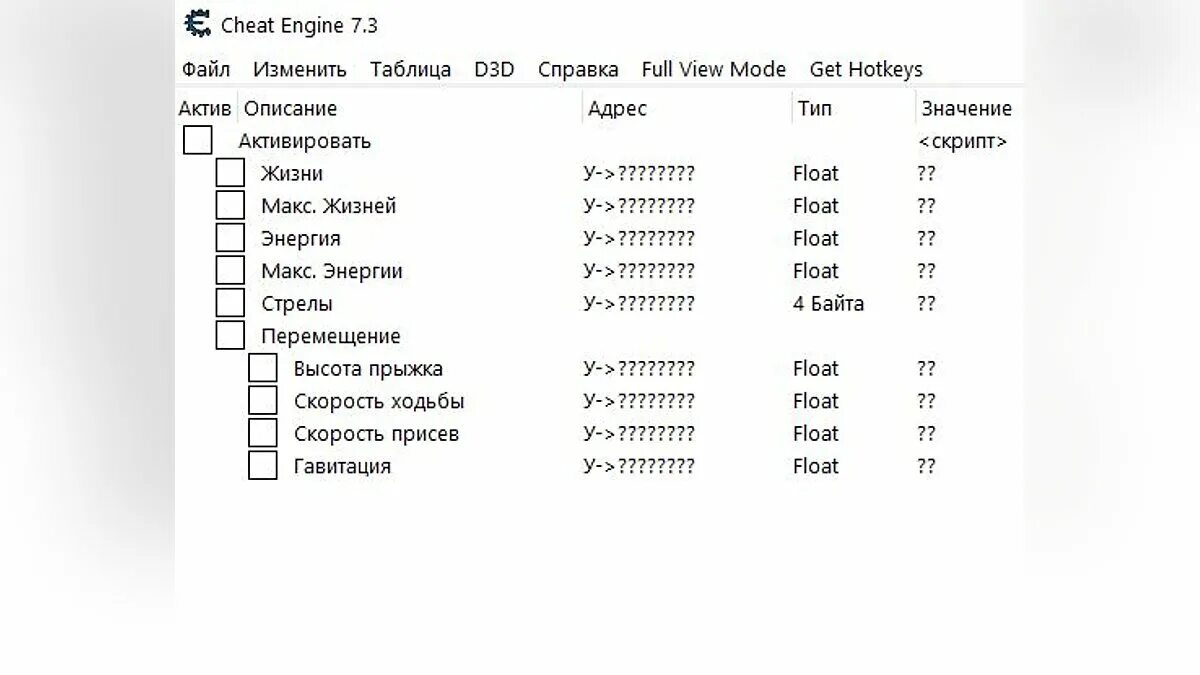 Cheat Engine 7.3

Файл Изменить Таблица D3D Справка Full View Mode Get Hotkeys

| Актив | Описание | Адрес | Тип | Значение |
|---|---|---|---|---|
| | Активировать | | | <скрипт> |
| | Жизни | У->???????? | Float | ?? |
| | Макс. Жизней | У->???????? | Float | ?? |
| | Энергия | У->???????? | Float | ?? |
| | Макс. Энергии | У->???????? | Float | ?? |
| | Стрелы | У->???????? | 4 Байта | ?? |
| | Перемещение | | | |
| | Высота прыжка | У->???????? | Float | ?? |
| | Скорость ходьбы | У->???????? | Float | ?? |
| | Скорость присев | У->???????? | Float | ?? |
| | Гавитация | У->???????? | Float | ?? |